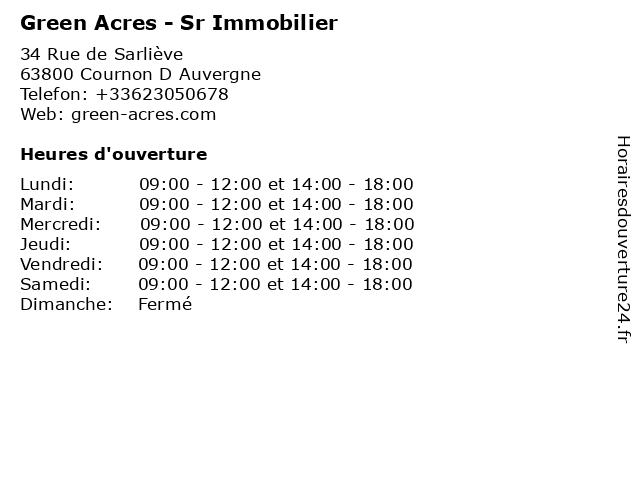 Green Acres - Sr Immobilier

34 Rue de Sarliève
63800 Cournon D Auvergne
Telefon: +33623050678
Web: green-acres.com

Heures d'ouverture

Lundi: 09:00 - 12:00 et 14:00 - 18:00
Mardi: 09:00 - 12:00 et 14:00 - 18:00
Mercredi: 09:00 - 12:00 et 14:00 - 18:00
Jeudi: 09:00 - 12:00 et 14:00 - 18:00
Vendredi: 09:00 - 12:00 et 14:00 - 18:00
Samedi: 09:00 - 12:00 et 14:00 - 18:00
Dimanche: Fermé

Horairesdouverture24.fr